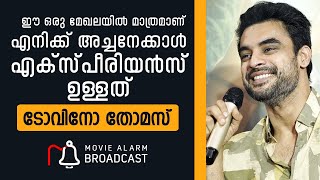 ഈ ഒരു മേഖലയിൽ മാത്രമാണ്
എനിക്ക് അച്ഛനേക്കാൾ
എക്സ്പീരിയൻസ്
ഉള്ളത്

ടോവിനോ തോമസ്

MOVIE ALARM
BROADCAST